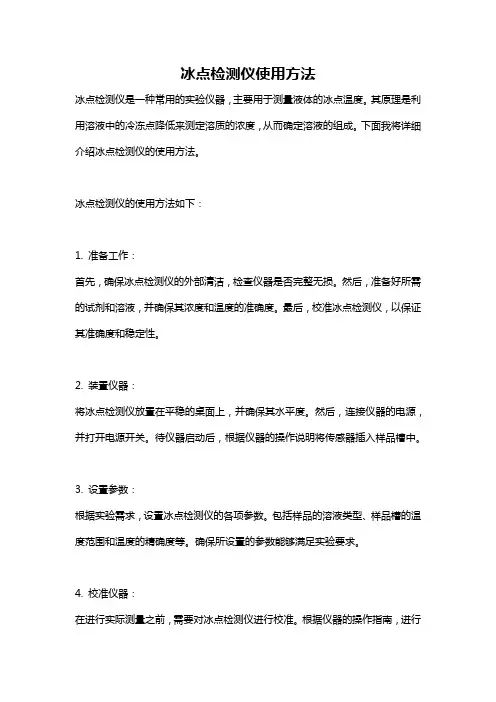 冰点检测仪使用方法

冰点检测仪是一种常用的实验仪器，主要用于测量液体的冰点温度。其原理是利用溶液中的冷冻点降低来测定溶质的浓度，从而确定溶液的组成。下面我将详细介绍冰点检测仪的使用方法。

冰点检测仪的使用方法如下：

1. 准备工作：

首先，确保冰点检测仪的外部清洁，检查仪器是否完整无损。然后，准备好所需的试剂和溶液，并确保其浓度和温度的准确度。最后，校准冰点检测仪，以保证其准确度和稳定性。

2. 装置仪器：

将冰点检测仪放置在平稳的桌面上，并确保其水平度。然后，连接仪器的电源，并打开电源开关。待仪器启动后，根据仪器的操作说明将传感器插入样品槽中。

3. 设置参数：

根据实验需求，设置冰点检测仪的各项参数。包括样品的溶液类型、样品槽的温度范围和温度的精确度等。确保所设置的参数能够满足实验要求。

4. 校准仪器：

在进行实际测量之前，需要对冰点检测仪进行校准。根据仪器的操作指南，进行